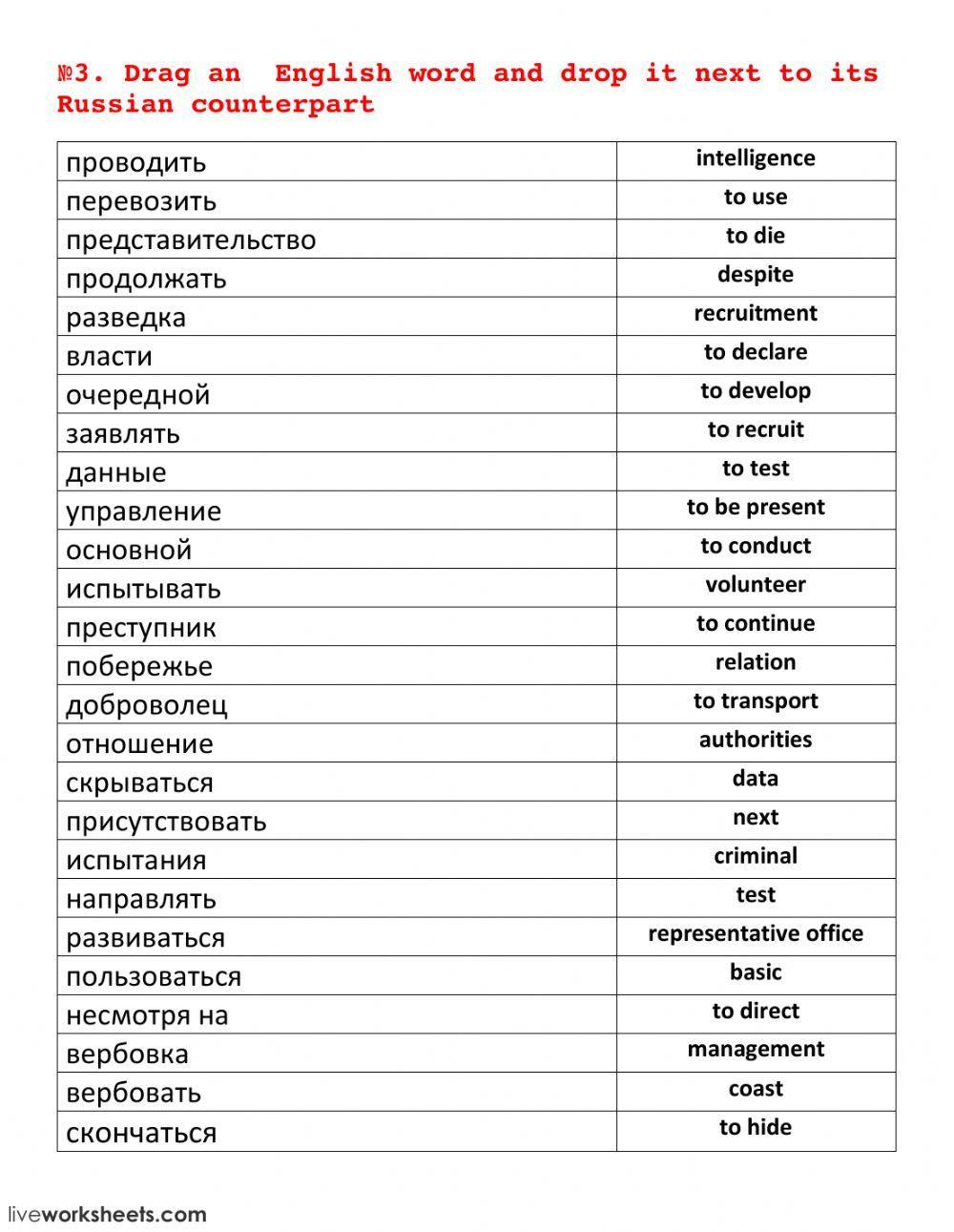 №3. Drag an English word and drop it next to its Russian counterpart

| проводить | intelligence |
|---|---|
| перевозить | to use |
| представительство | to die |
| продолжать | despite |
| разведка | recruitment |
| власти | to declare |
| очередной | to develop |
| заявлять | to recruit |
| данные | to test |
| управление | to be present |
| основной | to conduct |
| испытывать | volunteer |
| преступник | to continue |
| побережье | relation |
| доброволец | to transport |
| отношение | authorities |
| скрываться | data |
| присутствовать | next |
| испытания | criminal |
| направлять | test |
| развиваться | representative office |
| пользоваться | basic |
| несмотря на | to direct |
| вербовка | management |
| вербовать | coast |
| скончаться | to hide |

liveworksheets.com